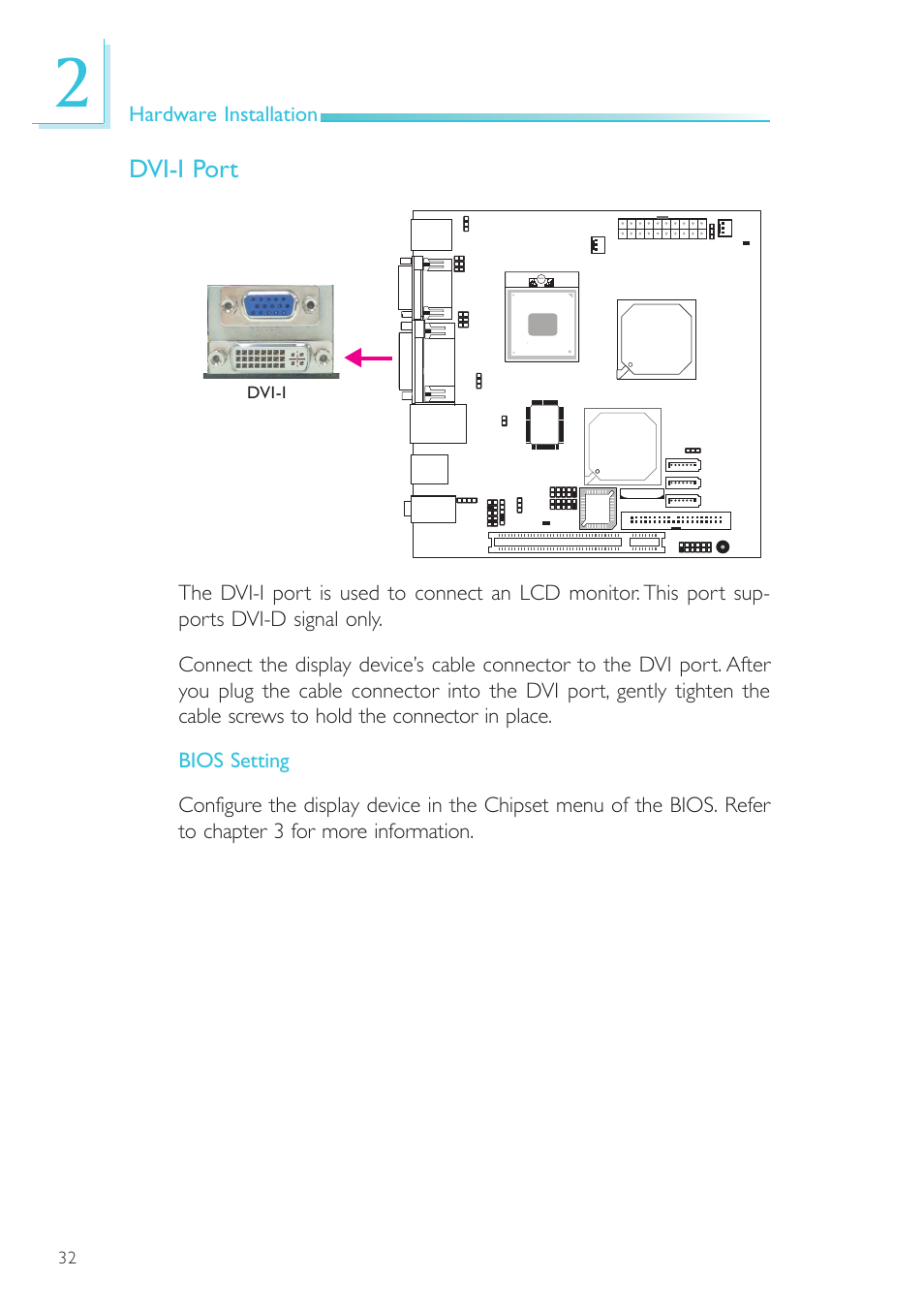 2

Hardware Installation

DVI-I Port

DVI-I

The DVI-I port is used to connect an LCD monitor. This port supports DVI-D signal only.

Connect the display device's cable connector to the DVI port. After you plug the cable connector into the DVI port, gently tighten the cable screws to hold the connector in place.

BIOS Setting

Configure the display device in the Chipset menu of the BIOS. Refer to chapter 3 for more information.

32